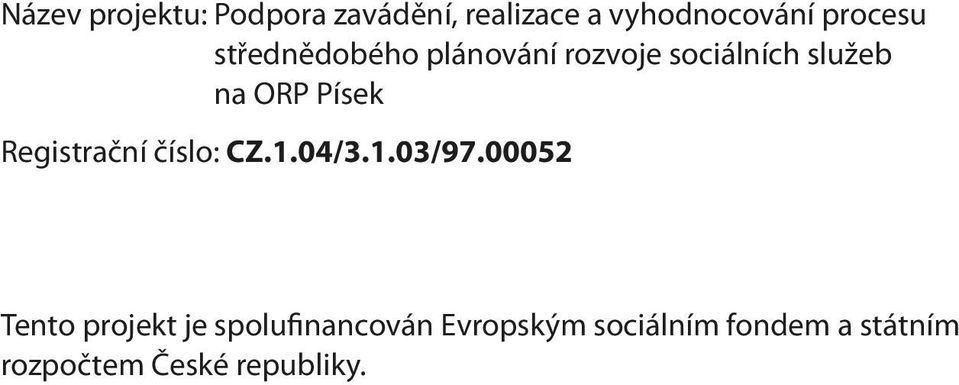 Název projektu: Podpora zavádění, realizace a vyhodnocování procesu střednědobého plánování rozvoje sociálních služeb na ORP Písek

Registrační číslo: CZ.1.04/3.1.03/97.00052

Tento projekt je spolufinancován Evropským sociálním fondem a státním rozpočtem České republiky.